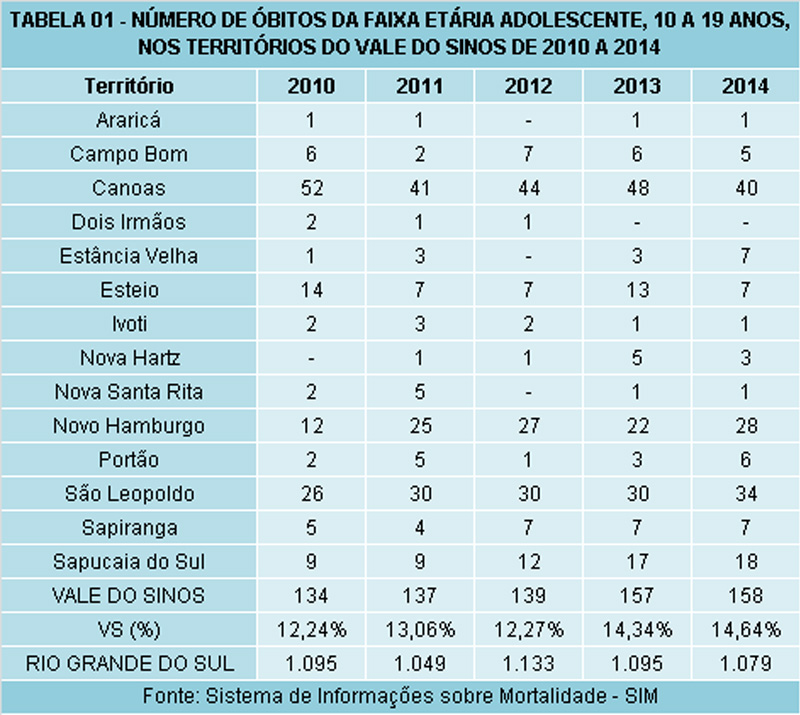 TABELA 01 - NÚMERO DE ÓBITOS DA FAIXA ETÁRIA ADOLESCENTE, 10 A 19 ANOS, NOS TERRITÓRIOS DO VALE DO SINOS DE 2010 A 2014

| Território | 2010 | 2011 | 2012 | 2013 | 2014 |
|---|---|---|---|---|---|
| Araricá | 1 | 1 | - | 1 | 1 |
| Campo Bom | 6 | 2 | 7 | 6 | 5 |
| Canoas | 52 | 41 | 44 | 48 | 40 |
| Dois Irmãos | 2 | 1 | 1 | - | - |
| Estância Velha | 1 | 3 | - | 3 | 7 |
| Esteio | 14 | 7 | 7 | 13 | 7 |
| Ivoti | 2 | 3 | 2 | 1 | 1 |
| Nova Hartz | - | 1 | 1 | 5 | 3 |
| Nova Santa Rita | 2 | 5 | - | 1 | 1 |
| Novo Hamburgo | 12 | 25 | 27 | 22 | 28 |
| Portão | 2 | 5 | 1 | 3 | 6 |
| São Leopoldo | 26 | 30 | 30 | 30 | 34 |
| Sapiranga | 5 | 4 | 7 | 7 | 7 |
| Sapucaia do Sul | 9 | 9 | 12 | 17 | 18 |
| VALE DO SINOS | 134 | 137 | 139 | 157 | 158 |
| VS (%) | 12,24% | 13,06% | 12,27% | 14,34% | 14,64% |
| RIO GRANDE DO SUL | 1.095 | 1.049 | 1.133 | 1.095 | 1.079 |

Fonte: Sistema de Informações sobre Mortalidade - SIM